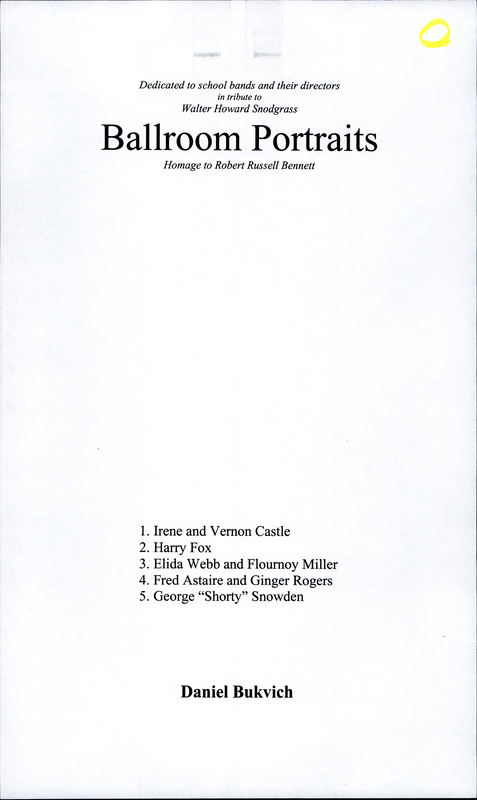 Dedicated to school bands and their directors
in tribute to
Walter Howard Snodgrass

Ballroom Portraits

Homage to Robert Russell Bennett

1. Irene and Vernon Castle
2. Harry Fox
3. Elida Webb and Flournoy Miller
4. Fred Astaire and Ginger Rogers
5. George "Shorty" Snowden

Daniel Bukvich